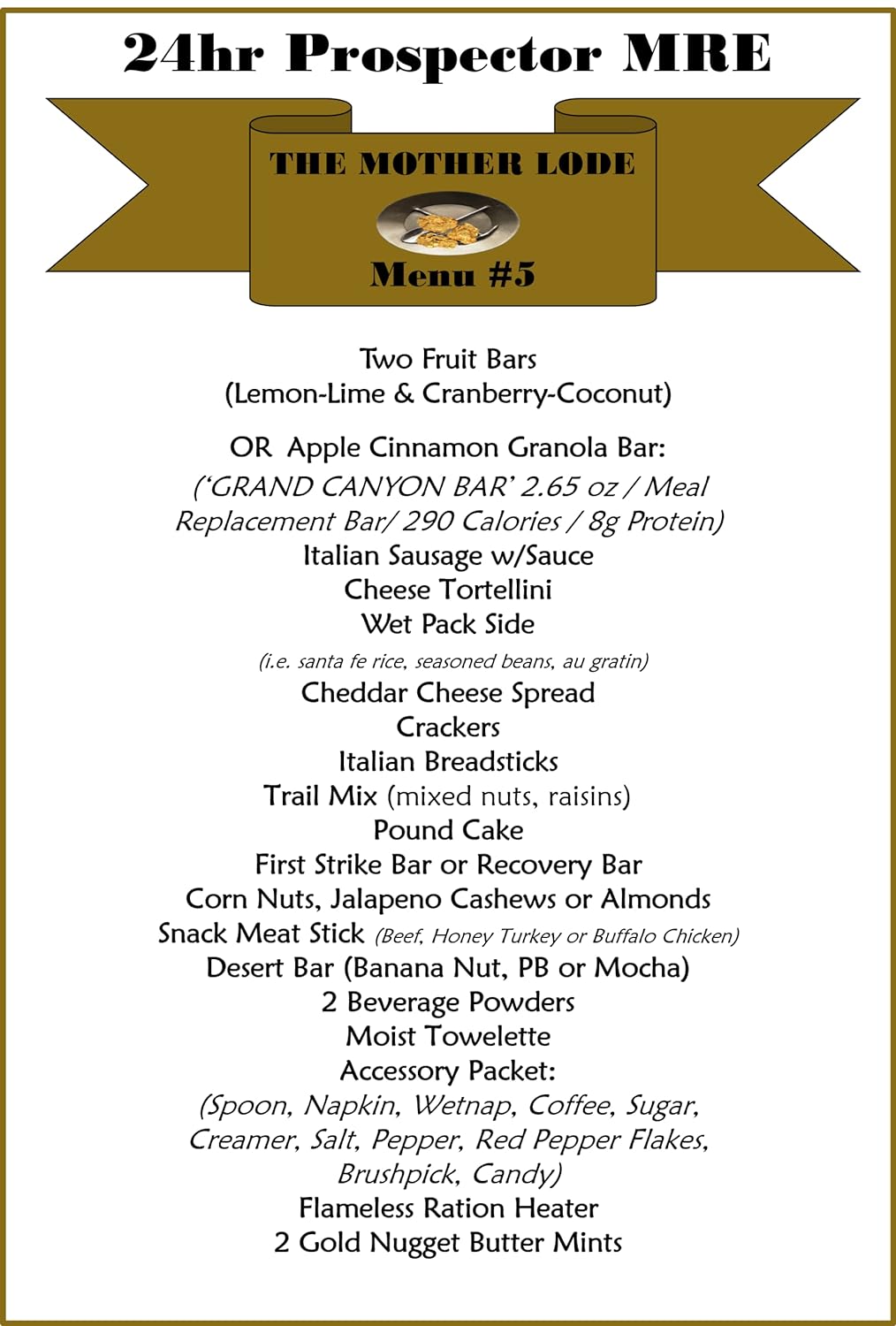 24hr Prospector MRE

THE MOTHER LODE

Menu #5

Two Fruit Bars
(Lemon-Lime & Cranberry-Coconut)

OR Apple Cinnamon Granola Bar:
('GRAND CANYON BAR' 2.65 oz / Meal Replacement Bar/ 290 Calories / 8g Protein)
Italian Sausage w/Sauce
Cheese Tortellini
Wet Pack Side
(i.e. santa fe rice, seasoned beans, au gratin)
Cheddar Cheese Spread
Crackers
Italian Breadsticks
Trail Mix (mixed nuts, raisins)
Pound Cake
First Strike Bar or Recovery Bar
Corn Nuts, Jalapeno Cashews or Almonds
Snack Meat Stick (Beef, Honey Turkey or Buffalo Chicken)
Desert Bar (Banana Nut, PB or Mocha)
2 Beverage Powders
Moist Towelette
Accessory Packet:
(Spoon, Napkin, Wetnap, Coffee, Sugar, Creamer, Salt, Pepper, Red Pepper Flakes, Brushpick, Candy)
Flameless Ration Heater
2 Gold Nugget Butter Mints